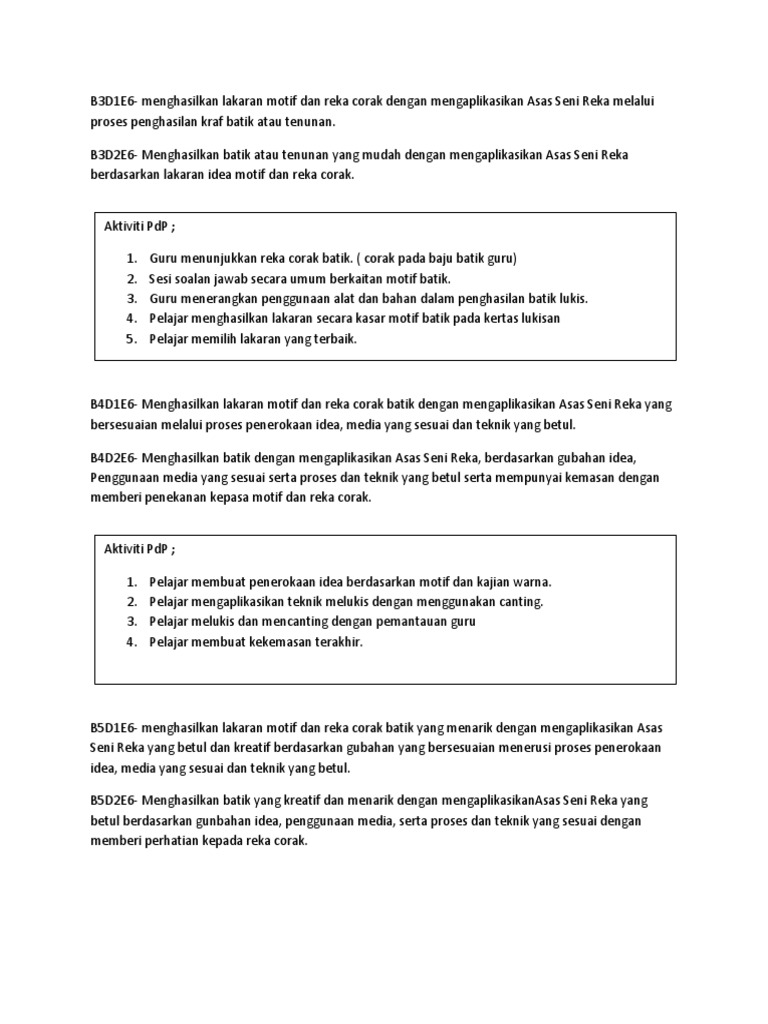 B3D1E6- menghasilkan lakaran motif dan reka corak dengan mengaplikasikan Asas Seni Reka melalui proses penghasilan kraf batik atau tenunan.

B3D2E6- Menghasilkan batik atau tenunan yang mudah dengan mengaplikasikan Asas Seni Reka berdasarkan lakaran idea motif dan reka corak.

Aktiviti PdP ;

1. Guru menunjukkan reka corak batik. ( corak pada baju batik guru)
2. Sesi soalan jawab secara umum berkaitan motif batik.
3. Guru menerangkan penggunaan alat dan bahan dalam penghasilan batik lukis.
4. Pelajar menghasilkan lakaran secara kasar motif batik pada kertas lukisan
5. Pelajar memilih lakaran yang terbaik.

B4D1E6- Menghasilkan lakaran motif dan reka corak batik dengan mengaplikasikan Asas Seni Reka yang bersesuaian melalui proses penerokaan idea, media yang sesuai dan teknik yang betul.

B4D2E6- Menghasilkan batik dengan mengaplikasikan Asas Seni Reka, berdasarkan gubahan idea, Penggunaan media yang sesuai serta proses dan teknik yang betul serta mempunyai kemasan dengan memberi penekanan kepasa motif dan reka corak.

Aktiviti PdP ;

1. Pelajar membuat penerokaan idea berdasarkan motif dan kajian warna.
2. Pelajar mengaplikasikan teknik melukis dengan menggunakan canting.
3. Pelajar melukis dan mencanting dengan pemantauan guru
4. Pelajar membuat kekemasan terakhir.

B5D1E6- menghasilkan lakaran motif dan reka corak batik yang menarik dengan mengaplikasikan Asas Seni Reka yang betul dan kreatif berdasarkan gubahan yang bersesuaian menerusi proses penerokaan idea, media yang sesuai dan teknik yang betul.

B5D2E6- Menghasilkan batik yang kreatif dan menarik dengan mengaplikasikanAsas Seni Reka yang betul berdasarkan gunbahan idea, penggunaan media, serta proses dan teknik yang sesuai dengan memberi perhatian kepada reka corak.